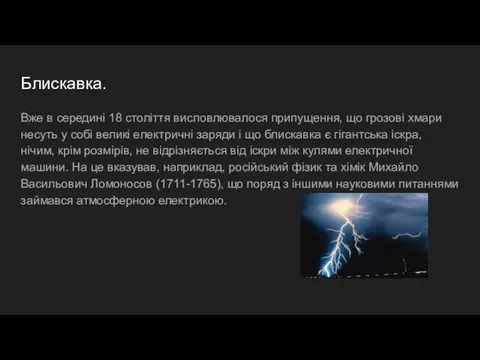 Блискавка.

Вже в середині 18 століття висловлювалося припущення, що грозові хмари несуть у собі великі електричні заряди і що блискавка є гігантська іскра, нічим, крім розмірів, не відрізняється від іскри між кулями електричної машини. На це вказував, наприклад, російський фізик та хімік Михайло Васильович Ломоносов (1711-1765), що поряд з іншими науковими питаннями займався атмосферною електрикою.